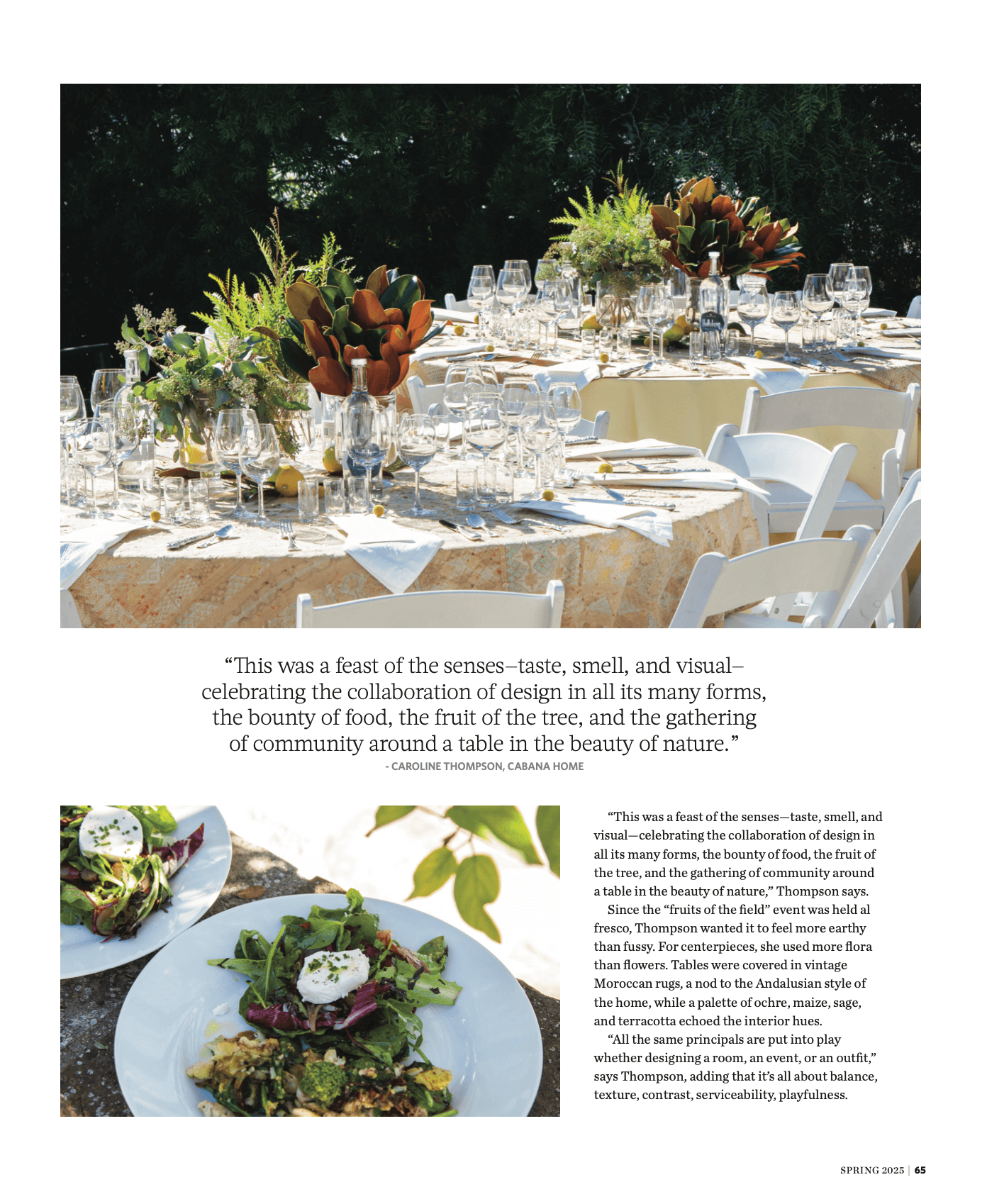 “This was a feast of the senses–taste, smell, and visual–celebrating the collaboration of design in all its many forms, the bounty of food, the fruit of the tree, and the gathering of community around a table in the beauty of nature.”
- CAROLINE THOMPSON, CABANA HOME

“This was a feast of the senses—taste, smell, and visual—celebrating the collaboration of design in all its many forms, the bounty of food, the fruit of the tree, and the gathering of community around a table in the beauty of nature,” Thompson says.

Since the “fruits of the field” event was held al fresco, Thompson wanted it to feel more earthy than fussy. For centerpieces, she used more flora than flowers. Tables were covered in vintage Moroccan rugs, a nod to the Andalusian style of the home, while a palette of ochre, maize, sage, and terracotta echoed the interior hues.

“All the same principals are put into play whether designing a room, an event, or an outfit,” says Thompson, adding that it’s all about balance, texture, contrast, serviceability, playfulness.

SPRING 2025 | 65